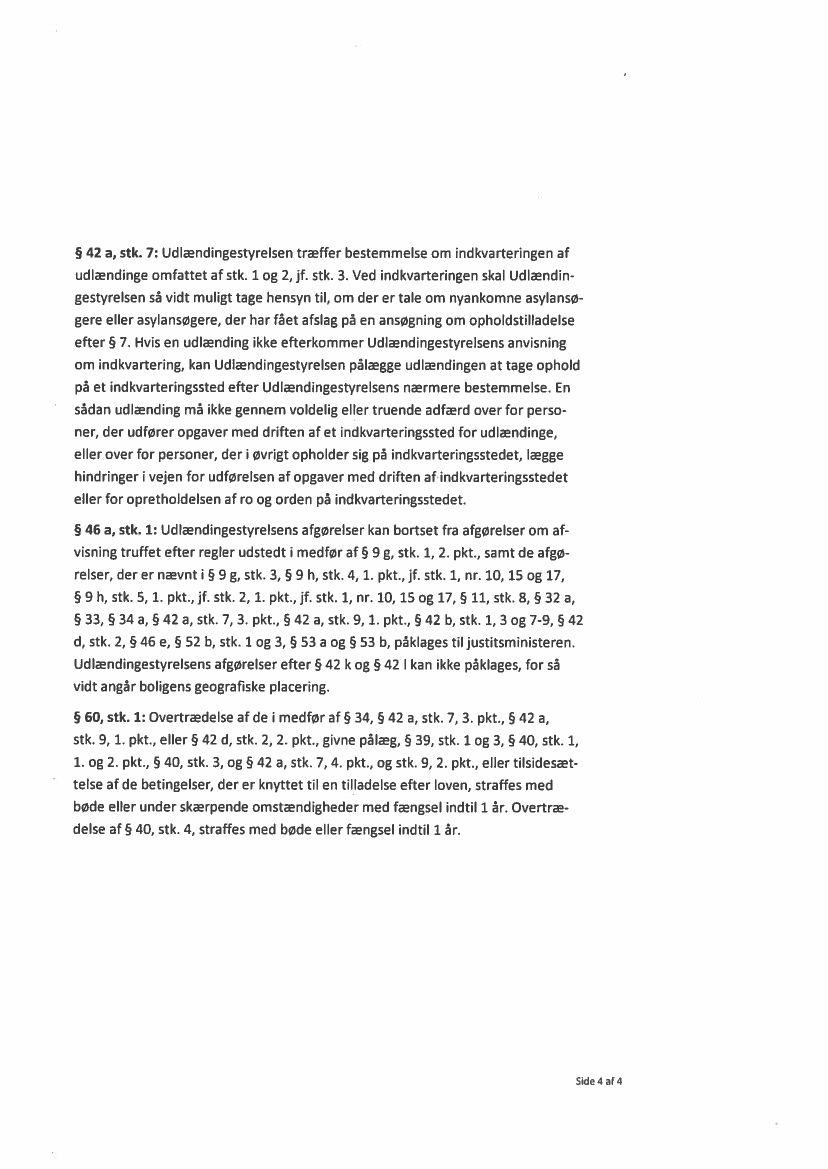 § 42 a, stk. 7: Udlændingestyrelsen træffer bestemmelse om indkvarteringen af udlændinge omfattet af stk. 1 og 2, jf. stk. 3. Ved indkvarteringen skal Udlændingestyrelsen så vidt muligt tage hensyn til, om der er tale om nyankomne asylansøgere eller asylansøgere, der har fået afslag på en ansøgning om opholdstilladelse efter § 7. Hvis en udlænding ikke efterkommer Udlændingestyrelsens anvisning om indkvartering, kan Udlændingestyrelsen pålægge udlændingen at tage ophold på et indkvarteringssted efter Udlændingestyrelsens nærmere bestemmelse. En sådan udlænding må ikke gennem voldelig eller truende adfærd over for personer, der udfører opgaver med driften af et indkvarteringssted for udlændinge, eller over for personer, der i øvrigt opholder sig på indkvarteringsstedet, lægge hindringer i vejen for udførelsen af opgaver med driften af indkvarteringsstedet eller for opretholdelsen af ro og orden på indkvarteringsstedet.

§ 46 a, stk. 1: Udlændingestyrelsens afgørelser kan bortset fra afgørelser om afvisning truffet efter regler udstedt i medfør af § 9 g, stk. 1, 2. pkt., samt de afgørelser, der er nævnt i § 9 g, stk. 3, § 9 h, stk. 4, 1. pkt., jf. stk. 1, nr. 10, 15 og 17, § 9 h, stk. 5, 1. pkt., jf. stk. 2, 1. pkt., jf. stk. 1, nr. 10, 15 og 17, § 11, stk. 8, § 32 a, § 33, § 34 a, § 42 a, stk. 7, 3. pkt., § 42 a, stk. 9, 1. pkt., § 42 b, stk. 1, 3 og 7-9, § 42 d, stk. 2, § 46 e, § 52 b, stk. 1 og 3, § 53 a og § 53 b, påklages til justitsministeren. Udlændingestyrelsens afgørelser efter § 42 k og § 42 l kan ikke påklages, for så vidt angår boligens geografiske placering.

§ 60, stk. 1: Overtrædelse af de i medfør af § 34, § 42 a, stk. 7, 3. pkt., § 42 a, stk. 9, 1. pkt., eller § 42 d, stk. 2, 2. pkt., givne pålæg, § 39, stk. 1 og 3, § 40, stk. 1, 1. og 2. pkt., § 40, stk. 3, og § 42 a, stk. 7, 4. pkt., og stk. 9, 2. pkt., eller tilsidesættelse af de betingelser, der er knyttet til en tilladelse efter loven, straffes med bøde eller under skærpende omstændigheder med fængsel indtil 1 år. Overtrædelse af § 40, stk. 4, straffes med bøde eller fængsel indtil 1 år.

Side 4 af 4